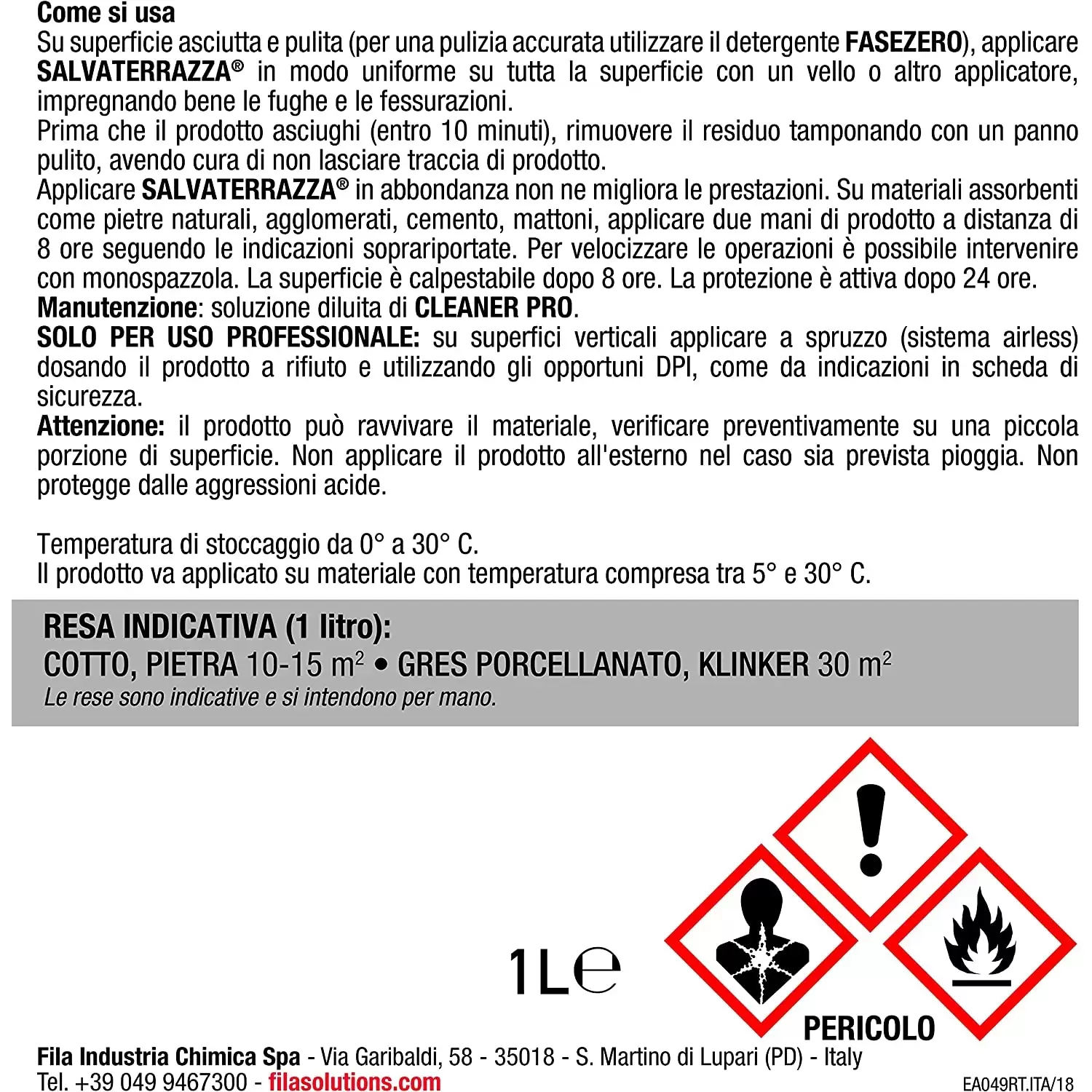 Come si usa
Su superficie asciutta e pulita (per una pulizia accurata utilizzare il detergente FASEZERO), applicare SALVATERRAZZA® in modo uniforme su tutta la superficie con un vello o altro applicatore, impregnando bene le fughe e le fessurazioni.
Prima che il prodotto asciughi (entro 10 minuti), rimuovere il residuo tamponando con un panno pulito, avendo cura di non lasciare traccia di prodotto.
Applicare SALVATERRAZZA® in abbondanza non ne migliora le prestazioni. Su materiali assorbenti come pietre naturali, agglomerati, cemento, mattoni, applicare due mani di prodotto a distanza di 8 ore seguendo le indicazioni soprariportate. Per velocizzare le operazioni è possibile intervenire con monospazzola. La superficie è calpestabile dopo 8 ore. La protezione è attiva dopo 24 ore.
Manutenzione: soluzione diluita di CLEANER PRO.
SOLO PER USO PROFESSIONALE: su superfici verticali applicare a spruzzo (sistema airless) dosando il prodotto a rifiuto e utilizzando gli opportuni DPI, come da indicazioni in scheda di sicurezza.
Attenzione: il prodotto può ravvivare il materiale, verificare preventivamente su una piccola porzione di superficie. Non applicare il prodotto all'esterno nel caso sia prevista pioggia. Non protegge dalle aggressioni acide.

Temperatura di stoccaggio da 0° a 30° C.
Il prodotto va applicato su materiale con temperatura compresa tra 5° e 30° C.

RESA INDICATIVA (1 litro):
COTTO, PIETRA 10-15 $m^2$ • GRES PORCELLANATO, KLINKER 30 $m^2$
Le rese sono indicative e si intendono per mano.

1L℮

PERICOLO

Fila Industria Chimica Spa - Via Garibaldi, 58 - 35018 - S. Martino di Lupari (PD) - Italy
Tel. +39 049 9467300 - filasolutions.com
EA049RT.ITA/18